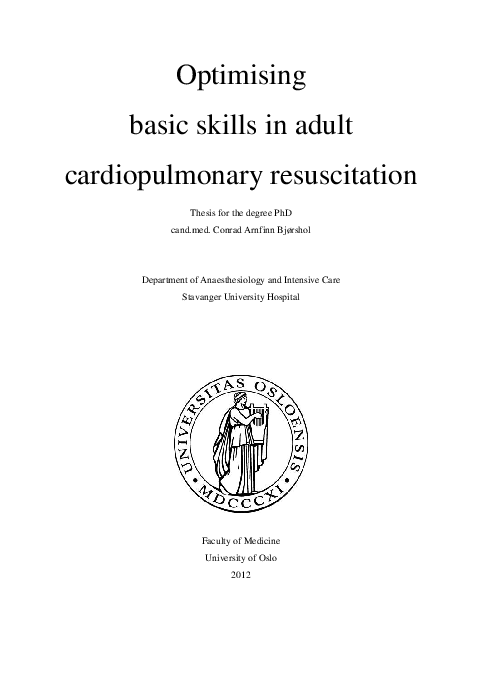 Optimising

basic skills in adult

cardiopulmonary resuscitation

Thesis for the degree PhD

cand.med. Conrad Arnfinn Bjørshol

Department of Anaesthesiology and Intensive Care

Stavanger University Hospital

UNIVERSITAS OSLOENSIS

MDCCCXI

Faculty of Medicine

University of Oslo

2012